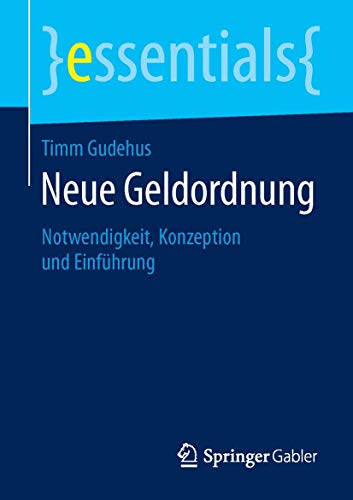 }essentials{

Timm Gudehus

Neue Geldordnung

Notwendigkeit, Konzeption und Einführung

Springer Gabler